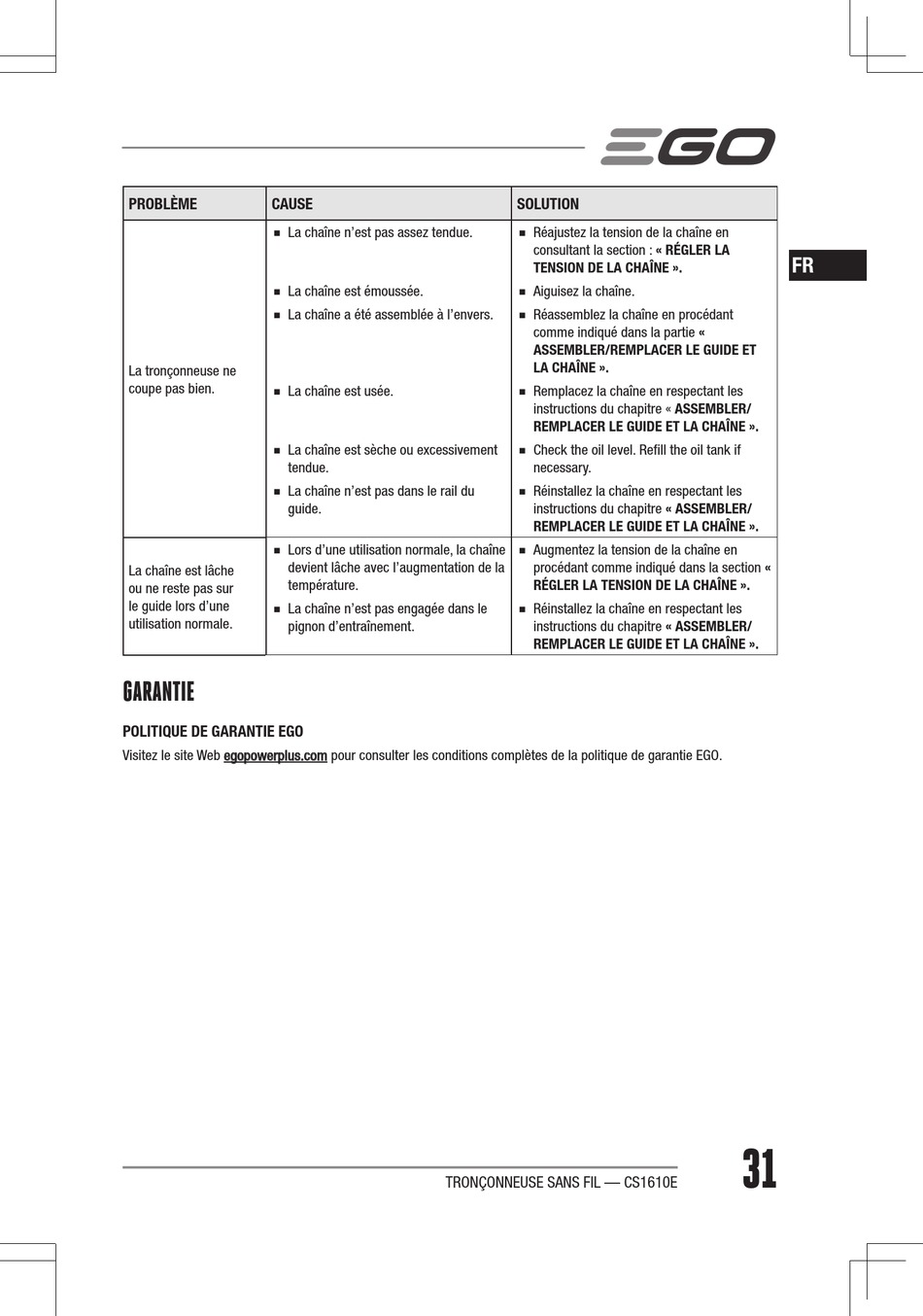 EGO

FR

| PROBLÈME | CAUSE | SOLUTION |
|---|---|---|
| La tronçonneuse ne coupe pas bien. | ■ La chaîne n'est pas assez tendue. | ■ Réajustez la tension de la chaîne en consultant la section : « RÉGLER LA TENSION DE LA CHAÎNE ». |
| | ■ La chaîne est émoussée. | ■ Aiguisez la chaîne. |
| | ■ La chaîne a été assemblée à l'envers. | ■ Réassemblez la chaîne en procédant comme indiqué dans la partie « ASSEMBLER/REMPLACER LE GUIDE ET LA CHAÎNE ». |
| | ■ La chaîne est usée. | ■ Remplacez la chaîne en respectant les instructions du chapitre « ASSEMBLER/ REMPLACER LE GUIDE ET LA CHAÎNE ». |
| | ■ La chaîne est sèche ou excessivement tendue. | ■ Check the oil level. Refill the oil tank if necessary. |
| | ■ La chaîne n'est pas dans le rail du guide. | ■ Réinstallez la chaîne en respectant les instructions du chapitre « ASSEMBLER/ REMPLACER LE GUIDE ET LA CHAÎNE ». |
| La chaîne est lâche ou ne reste pas sur le guide lors d'une utilisation normale. | ■ Lors d'une utilisation normale, la chaîne devient lâche avec l'augmentation de la température. | ■ Augmentez la tension de la chaîne en procédant comme indiqué dans la section « RÉGLER LA TENSION DE LA CHAÎNE ». |
| | ■ La chaîne n'est pas engagée dans le pignon d'entraînement. | ■ Réinstallez la chaîne en respectant les instructions du chapitre « ASSEMBLER/ REMPLACER LE GUIDE ET LA CHAÎNE ». |

GARANTIE

POLITIQUE DE GARANTIE EGO

Visitez le site Web egopowerplus.com pour consulter les conditions complètes de la politique de garantie EGO.

TRONÇONNEUSE SANS FIL — CS1610E 31